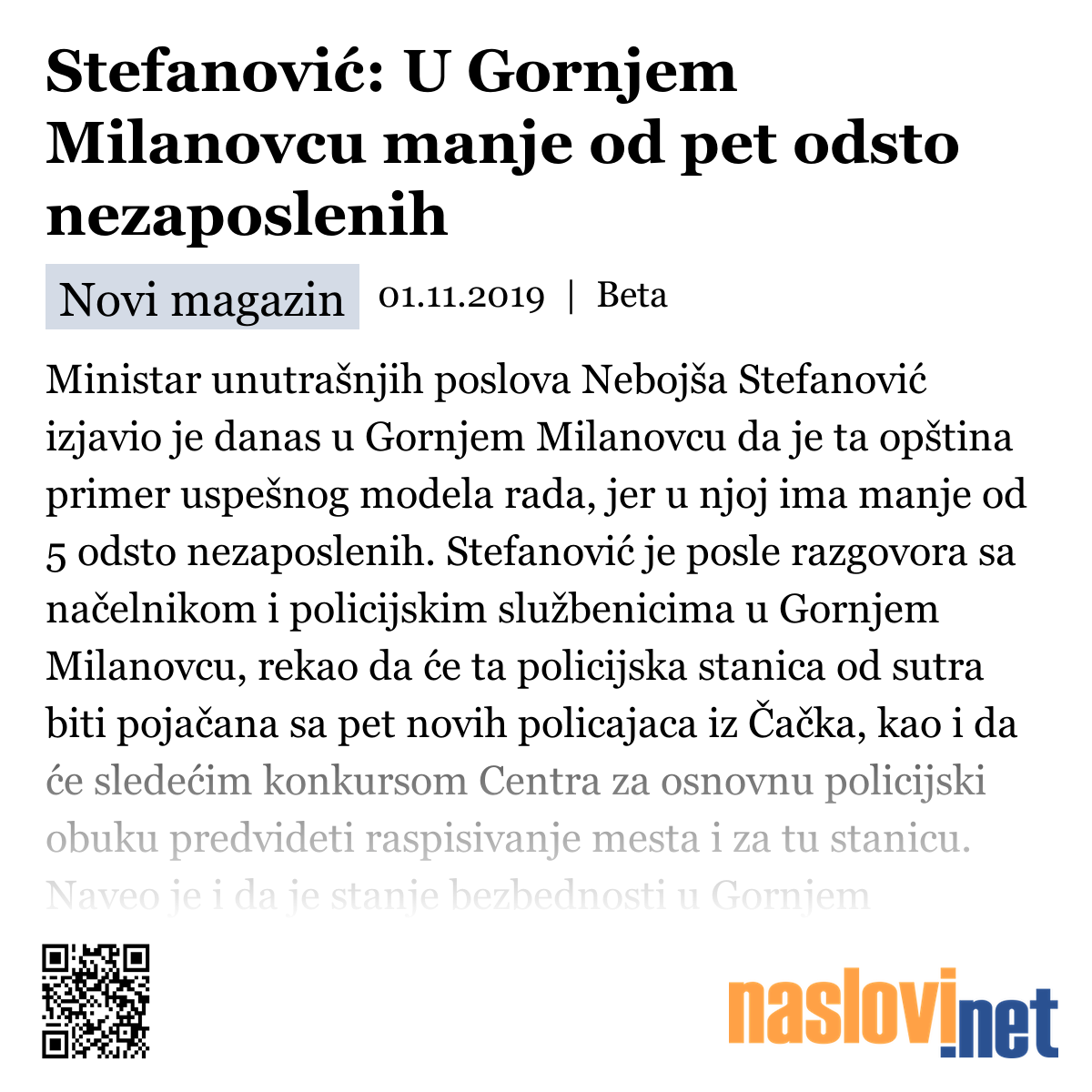 Stefanović: U Gornjem Milanovcu manje od pet odsto nezaposlenih

Novi magazin 01.11.2019 | Beta

Ministar unutrašnjih poslova Nebojša Stefanović izjavio je danas u Gornjem Milanovcu da je ta opština primer uspešnog modela rada, jer u njoj ima manje od 5 odsto nezaposlenih. Stefanović je posle razgovora sa načelnikom i policijskim službenicima u Gornjem Milanovcu, rekao da će ta policijska stanica od sutra biti pojačana sa pet novih policajaca iz Čačka, kao i da će sledećim konkursom Centra za osnovnu policijski obuku predvideti raspisivanje mesta i za tu stanicu. Naveo je i da je stanje bezbednosti u Gornjem

naslovi.net